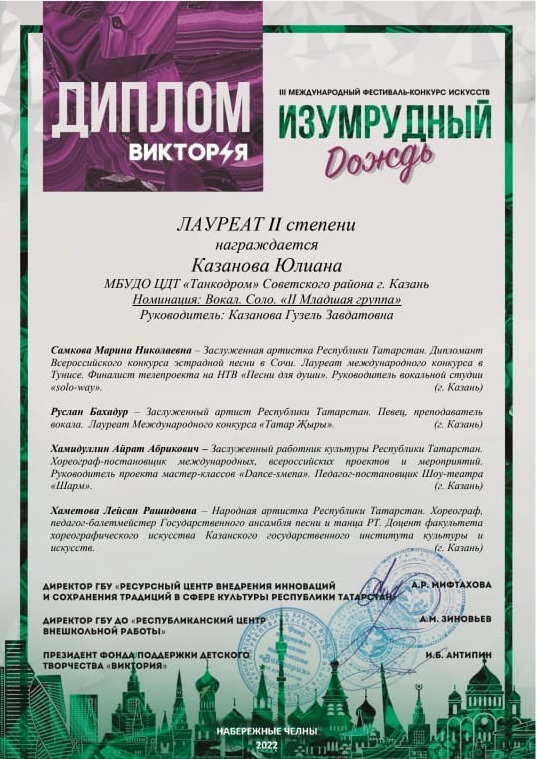 ДИПЛОМ
ВИКТОРИЯ

III МЕЖДУНАРОДНЫЙ ФЕСТИВАЛЬ-КОНКУРС ИСКУССТВ
ИЗУМРУДНЫЙ
Дождь

ЛАУРЕАТ II степени
награждается
Казанова Юлиана
МБУДО ЦДТ «Танкодром» Советского района г. Казань
Номинация: Вокал. Соло. «II Младшая группа»
Руководитель: Казанова Гузель Завдатовна

Самкова Марина Николаевна – Заслуженная артистка Республики Татарстан. Дипломант Всероссийского конкурса эстрадной песни в Сочи. Лауреат международного конкурса в Тунисе. Финалист телепроекта на НТВ «Песни для души». Руководитель вокальной студии «solo-way». (г. Казань)

Руслан Бахадур – Заслуженный артист Республики Татарстан. Певец, преподаватель вокала. Лауреат Международного конкурса «Татар Жыры». (г. Казань)

Хамидуллин Айрат Абрикович – Заслуженный работник культуры Республики Татарстан. Хореограф-постановщик международных, всероссийских проектов и мероприятий. Руководитель проекта мастер-классов «Dance-smena». Педагог-постановщик Шоу-театра «Шарм». (г. Казань)

Хаметова Лейсан Рашидовна – Народная артистка Республики Татарстан. Хореограф, педагог-балетмейстер Государственного ансамбля песни и танца РТ. Доцент факультета хореографического искусства Казанского государственного института культуры и искусств. (г. Казань)

ДИРЕКТОР ГБУ «РЕСУРСНЫЙ ЦЕНТР ВНЕДРЕНИЯ ИННОВАЦИЙ И СОХРАНЕНИЯ ТРАДИЦИЙ В СФЕРЕ КУЛЬТУРЫ РЕСПУБЛИКИ ТАТАРСТАН» А.Р. МИФТАХОВА

ДИРЕКТОР ГБУ ДО «РЕСПУБЛИКАНСКИЙ ЦЕНТР ВНЕШКОЛЬНОЙ РАБОТЫ» А.М. ЗИНОВЬЕВ

ПРЕЗИДЕНТ ФОНДА ПОДДЕРЖКИ ДЕТСКОГО ТВОРЧЕСТВА «ВИКТОРИЯ» И.Б. АНТИПИН

НАБЕРЕЖНЫЕ ЧЕЛНЫ
2022